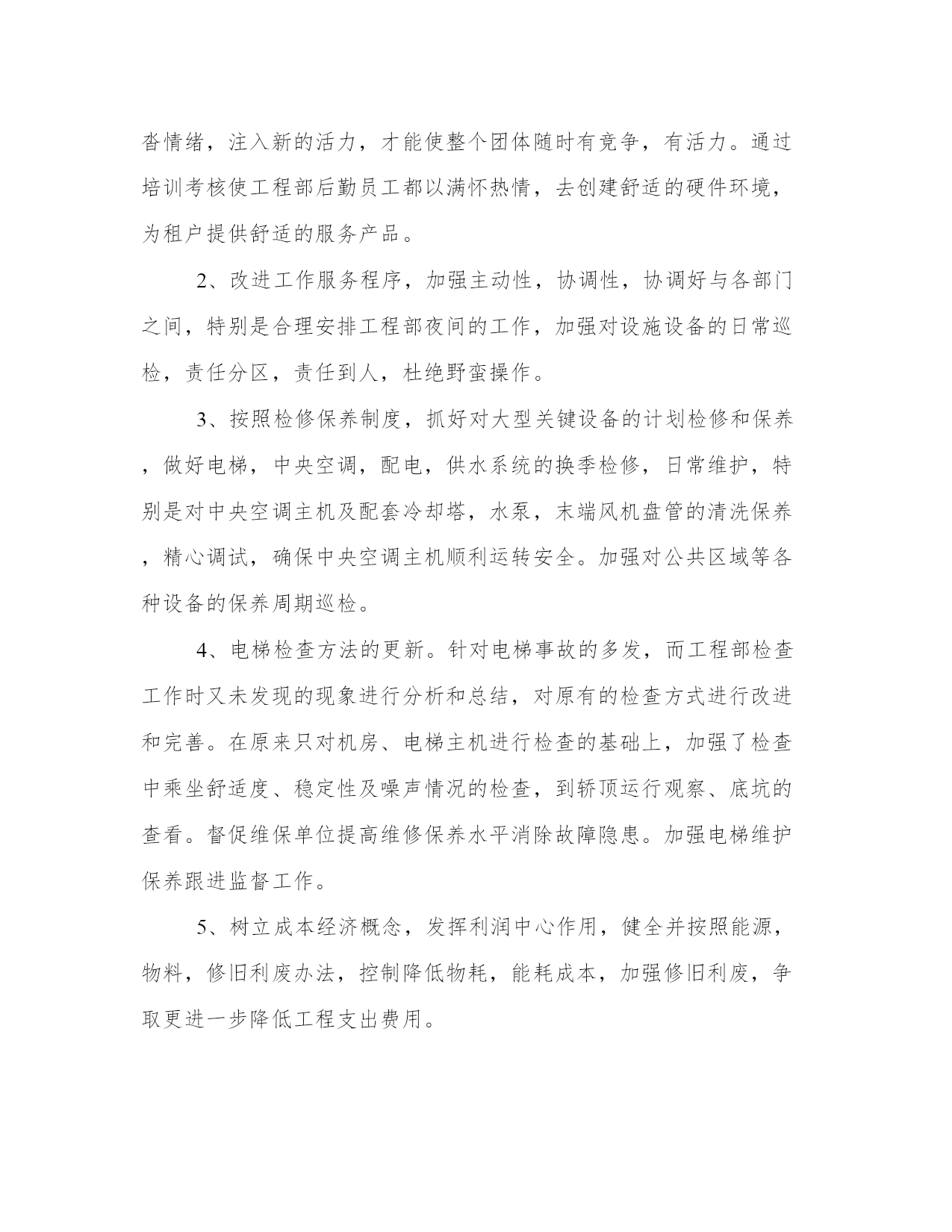 沓情绪，注入新的活力，才能使整个团体随时有竞争，有活力。通过培训考核使工程部后勤员工都以满怀热情，去创建舒适的硬件环境，为租户提供舒适的服务产品。

2、改进工作服务程序，加强主动性，协调性，协调好与各部门之间，特别是合理安排工程部夜间的工作，加强对设施设备的日常巡检，责任分区，责任到人，杜绝野蛮操作。

3、按照检修保养制度，抓好对大型关键设备的计划检修和保养，做好电梯，中央空调，配电，供水系统的换季检修，日常维护，特别是对中央空调主机及配套冷却塔，水泵，末端风机盘管的清洗保养，精心调试，确保中央空调主机顺利运转安全。加强对公共区域等各种设备的保养周期巡检。

4、电梯检查方法的更新。针对电梯事故的多发，而工程部检查工作时又未发现的现象进行分析和总结，对原有的检查方式进行改进和完善。在原来只对机房、电梯主机进行检查的基础上，加强了检查中乘坐舒适度、稳定性及噪声情况的检查，到轿顶运行观察、底坑的查看。督促维保单位提高维修保养水平消除故障隐患。加强电梯维护保养跟进监督工作。

5、树立成本经济概念，发挥利润中心作用，健全并按照能源，物料，修旧利废办法，控制降低物耗，能耗成本，加强修旧利废，争取更进一步降低工程支出费用。